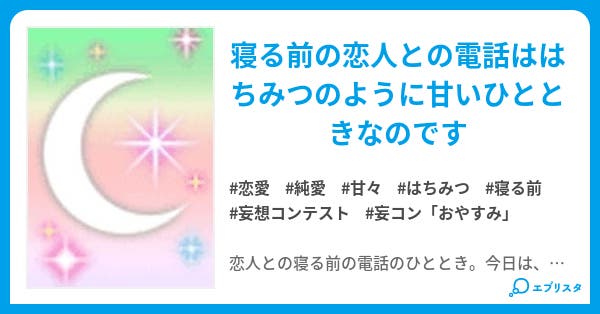 寝る前の恋人との電話ははちみつのように甘いひとときなのです

#恋愛 #純愛 #甘々 #はちみつ #寝る前 #妄想コンテスト #妄コン「おやすみ」

恋人との寝る前の電話のひととき。今日は、…

エブリスタ